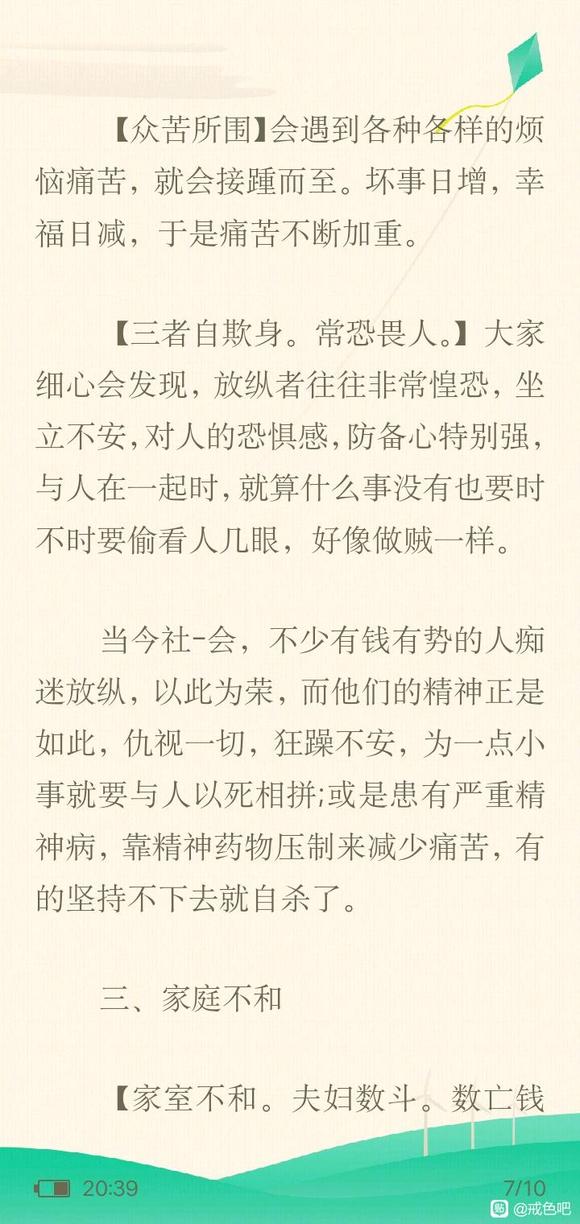 【众苦所围】会遇到各种各样的烦恼痛苦，就会接踵而至。坏事日增，幸福日减，于是痛苦不断加重。

【三者自欺身。常恐畏人。】大家细心会发现，放纵者往往非常惶恐，坐立不安，对人的恐惧感，防备心特别强，与人在一起时，就算什么事没有也要时不时要偷看人几眼，好像做贼一样。

当今社-会，不少有钱有势的人痴迷放纵，以此为荣，而他们的精神正是如此，仇视一切，狂躁不安，为一点小事就要与人以死相拼;或是患有严重精神病，靠精神药物压制来减少痛苦，有的坚持不下去就自杀了。

三、家庭不和

【家室不和。夫妇数斗。数亡钱

20:39

7/10

贴 @戒色吧